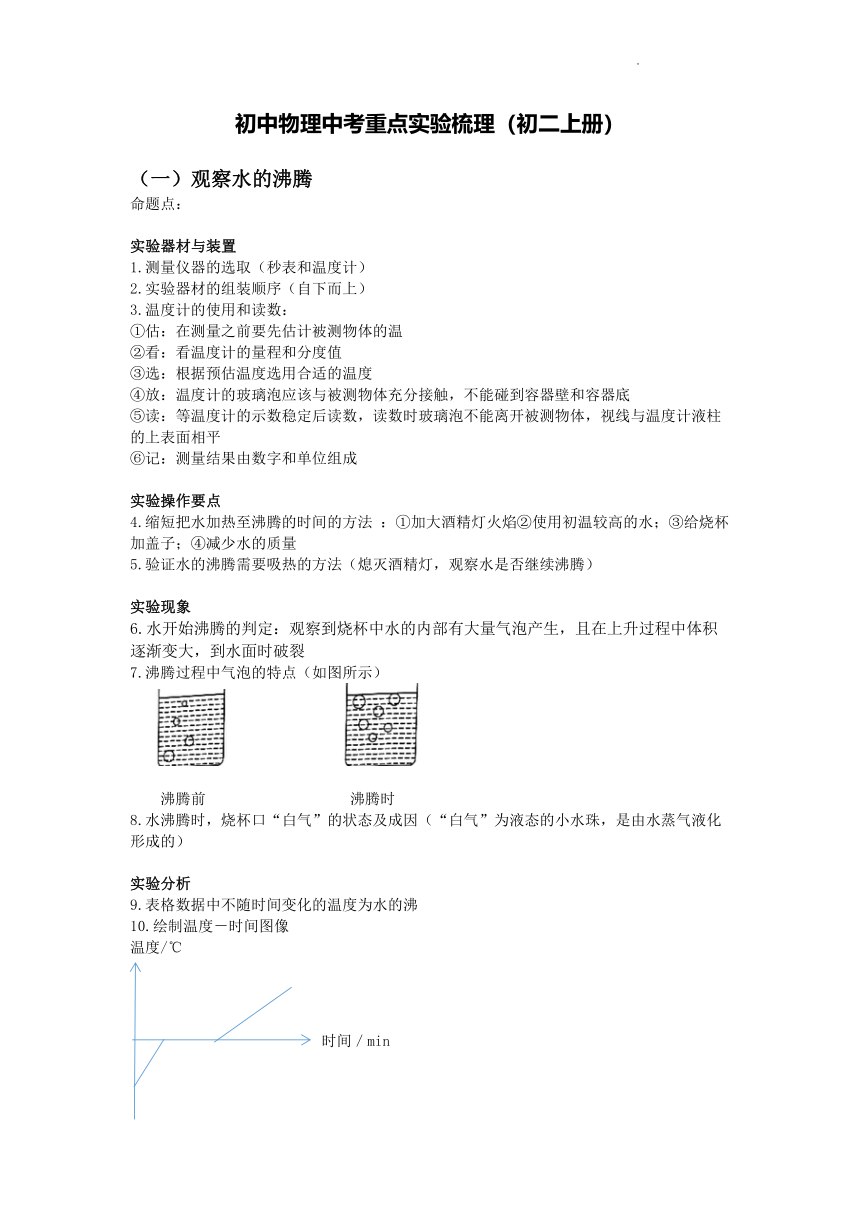 初中物理中考重点实验梳理（初二上册）

（一）观察水的沸腾
命题点：

实验器材与装置
1.测量仪器的选取（秒表和温度计）
2.实验器材的组装顺序（自下而上）
3.温度计的使用和读数：
①估：在测量之前要先估计被测物体的温
②看：看温度计的量程和分度值
③选：根据预估温度选用合适的温度
④放：温度计的玻璃泡应该与被测物体充分接触，不能碰到容器壁和容器底
⑤读：等温度计的示数稳定后读数，读数时玻璃泡不能离开被测物体，视线与温度计液柱的上表面相平
⑥记：测量结果由数字和单位组成

实验操作要点
4.缩短把水加热至沸腾的时间的方法 ：①加大酒精灯火焰②使用初温较高的水；③给烧杯加盖子；④减少水的质量
5.验证水的沸腾需要吸热的方法（熄灭酒精灯，观察水是否继续沸腾）

实验现象
6.水开始沸腾的判定：观察到烧杯中水的内部有大量气泡产生，且在上升过程中体积逐渐变大，到水面时破裂
7.沸腾过程中气泡的特点（如图所示）

沸腾前 沸腾时
8.水沸腾时，烧杯口“白气”的状态及成因（“白气”为液态的小水珠，是由水蒸气液化形成的）

实验分析
9.表格数据中不随时间变化的温度为水的沸
10.绘制温度－时间图像
温度/℃
时间 / min